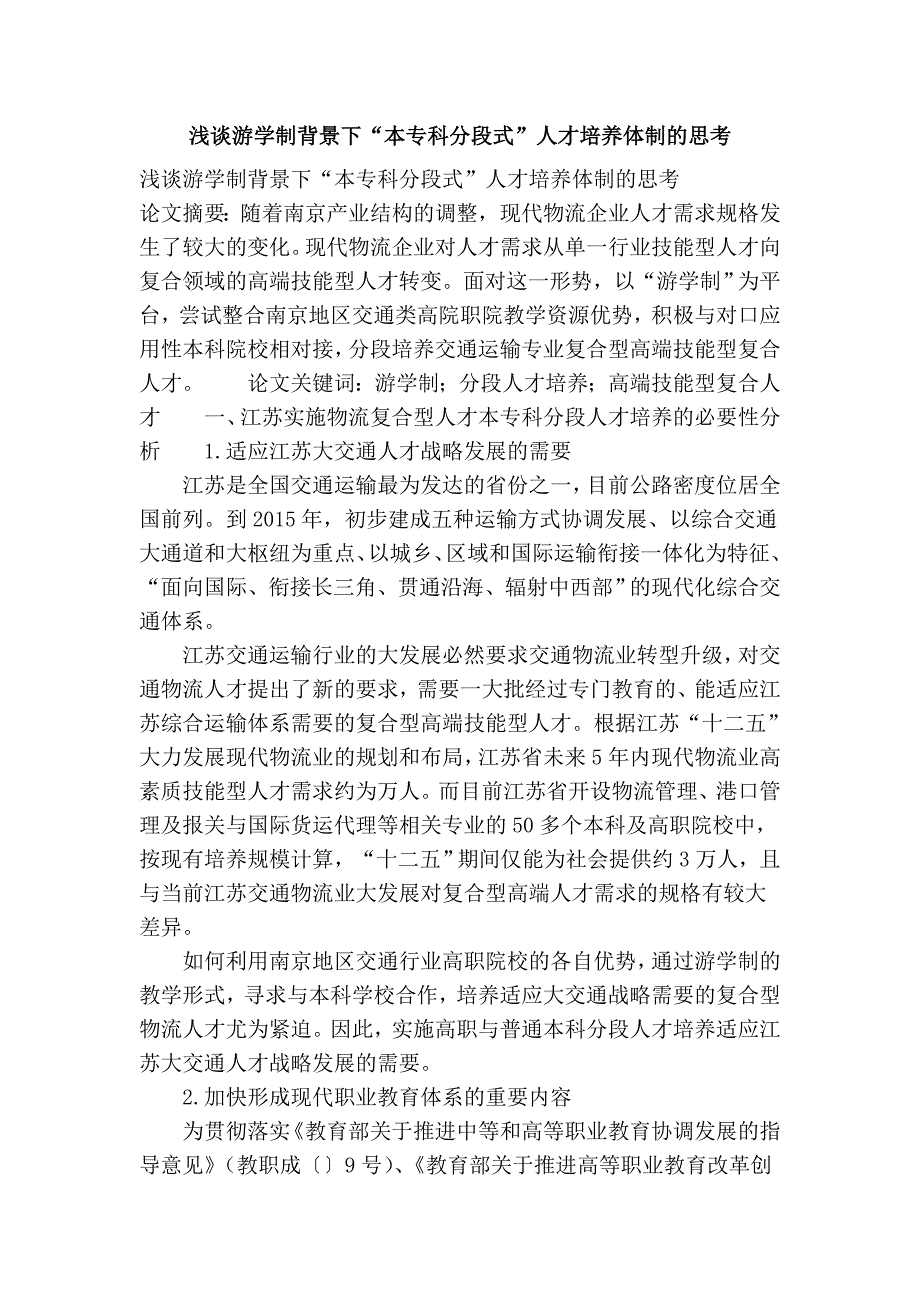 浅谈游学制背景下“本专科分段式”人才培养体制的思考

浅谈游学制背景下“本专科分段式”人才培养体制的思考

论文摘要：随着南京产业结构的调整，现代物流企业人才需求规格发生了较大的变化。现代物流企业对人才需求从单一行业技能型人才向复合领域的高端技能型人才转变。面对这一形势，以“游学制”为平台，尝试整合南京地区交通类高院职院教学资源优势，积极与对口应用性本科院校相对接，分段培养交通运输专业复合型高端技能型复合人才。 论文关键词：游学制；分段人才培养；高端技能型复合人才 一、江苏实施物流复合型人才本专科分段人才培养的必要性分析 1.适应江苏大交通人才战略发展的需要

江苏是全国交通运输最为发达的省份之一，目前公路密度位居全国前列。到2015年，初步建成五种运输方式协调发展、以综合交通大通道和大枢纽为重点、以城乡、区域和国际运输衔接一体化为特征、“面向国际、衔接长三角、贯通沿海、辐射中西部”的现代化综合交通体系。

江苏交通运输行业的大发展必然要求交通物流业转型升级，对交通物流人才提出了新的要求，需要一大批经过专门教育的、能适应江苏综合运输体系需要的复合型高端技能型人才。根据江苏“十二五”大力发展现代物流业的规划和布局，江苏省未来5年内现代物流业高素质技能型人才需求约为万人。而目前江苏省开设物流管理、港口管理及报关与国际货运代理等相关专业的50多个本科及高职院校中，按现有培养规模计算，“十二五”期间仅能为社会提供约3万人，且与当前江苏交通物流业大发展对复合型高端人才需求的规格有较大差异。

如何利用南京地区交通行业高职院校的各自优势，通过游学制的教学形式，寻求与本科学校合作，培养适应大交通战略需要的复合型物流人才尤为紧迫。因此，实施高职与普通本科分段人才培养适应江苏大交通人才战略发展的需要。

2.加快形成现代职业教育体系的重要内容

为贯彻落实《教育部关于推进中等和高等职业教育协调发展的指导意见》（教职成〔〕9号）、《教育部关于推进高等职业教育改革创